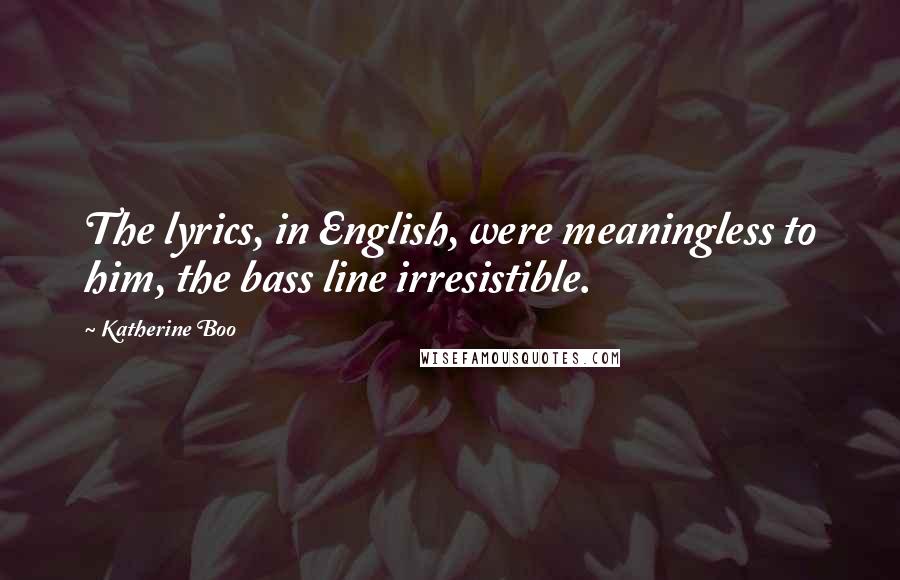 The lyrics, in English, were meaningless to him, the bass line irresistible.

~ Katherine Boo

WISEFAMOUSQUOTES.COM